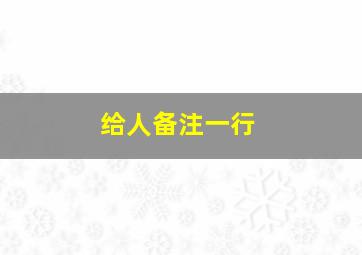 给人备注一行